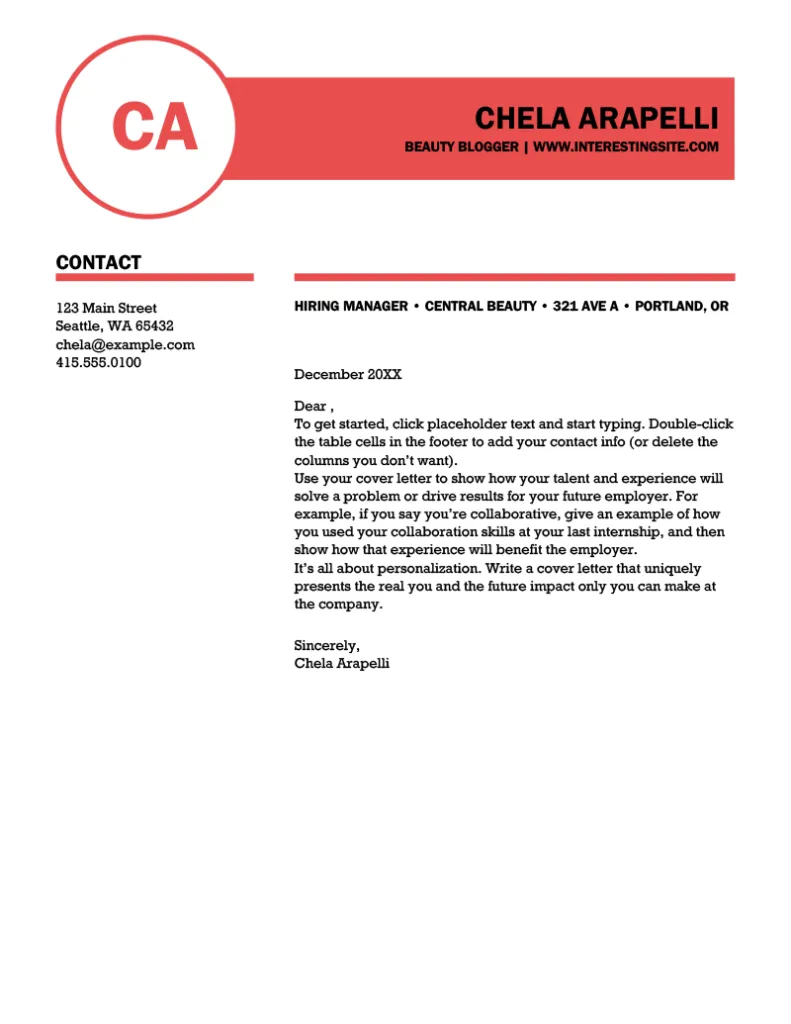 CA

CHELA ARAPELLI

BEAUTY BLOGGER | WWW.INTERESTINGSITE.COM

CONTACT

123 Main Street
Seattle, WA 65432
chela@example.com
415.555.0100

HIRING MANAGER • CENTRAL BEAUTY • 321 AVE A • PORTLAND, OR

December 20XX

Dear ,
To get started, click placeholder text and start typing. Double-click the table cells in the footer to add your contact info (or delete the columns you don't want).
Use your cover letter to show how your talent and experience will solve a problem or drive results for your future employer. For example, if you say you're collaborative, give an example of how you used your collaboration skills at your last internship, and then show how that experience will benefit the employer.
It's all about personalization. Write a cover letter that uniquely presents the real you and the future impact only you can make at the company.

Sincerely,
Chela Arapelli